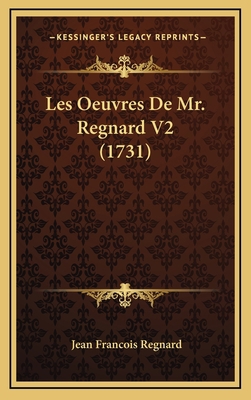 —KESSINGER'S LEGACY REPRINTS—

Les Oeuvres De Mr. Regnard V2 (1731)

Jean Francois Regnard